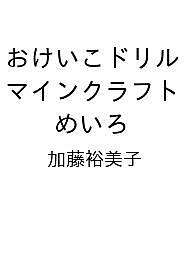 おけいこドリル
マインクラフト
めいろ

加藤裕美子